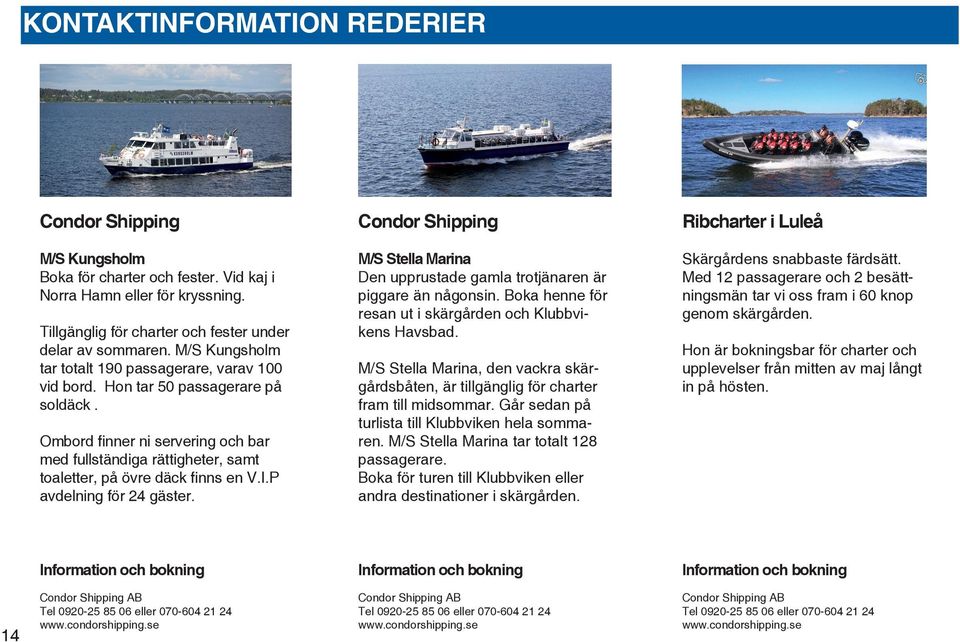 KONTAKTINFORMATION REDERIER

Condor Shipping

M/S Kungsholm
Boka för charter och fester. Vid kaj i Norra Hamn eller för kryssning.

Tillgänglig för charter och fester under delar av sommaren. M/S Kungsholm tar totalt 190 passagerare, varav 100 vid bord. Hon tar 50 passagerare på soldäck .

Ombord finner ni servering och bar med fullständiga rättigheter, samt toaletter, på övre däck finns en V.I.P avdelning för 24 gäster.

Information och bokning

Condor Shipping AB
Tel 0920-25 85 06 eller 070-604 21 24
www.condorshipping.se

Condor Shipping

M/S Stella Marina
Den upprustade gamla trotjänaren är piggare än någonsin. Boka henne för resan ut i skärgården och Klubbvikens Havsbad.

M/S Stella Marina, den vackra skärgårdsbåten, är tillgänglig för charter fram till midsommar. Går sedan på turlista till Klubbviken hela sommaren. M/S Stella Marina tar totalt 128 passagerare.
Boka för turen till Klubbviken eller andra destinationer i skärgården.

Information och bokning

Condor Shipping AB
Tel 0920-25 85 06 eller 070-604 21 24
www.condorshipping.se

Ribcharter i Luleå

Skärgårdens snabbaste färdsätt. Med 12 passagerare och 2 besättningsmän tar vi oss fram i 60 knop genom skärgården.

Hon är bokningsbar för charter och upplevelser från mitten av maj långt in på hösten.

Information och bokning

Condor Shipping AB
Tel 0920-25 85 06 eller 070-604 21 24
www.condorshipping.se

14